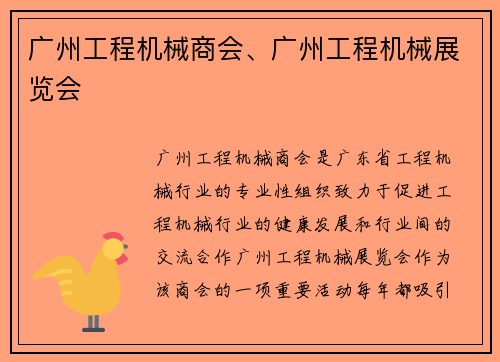 广州工程机械商会、广州工程机械展览会

广州工程机械商会是广东省工程机械行业的专业性组织致力于促进工程机械行业的健康发展和行业间的交流合作广州工程机械展览会作为该商会的一项重要活动每年都吸引